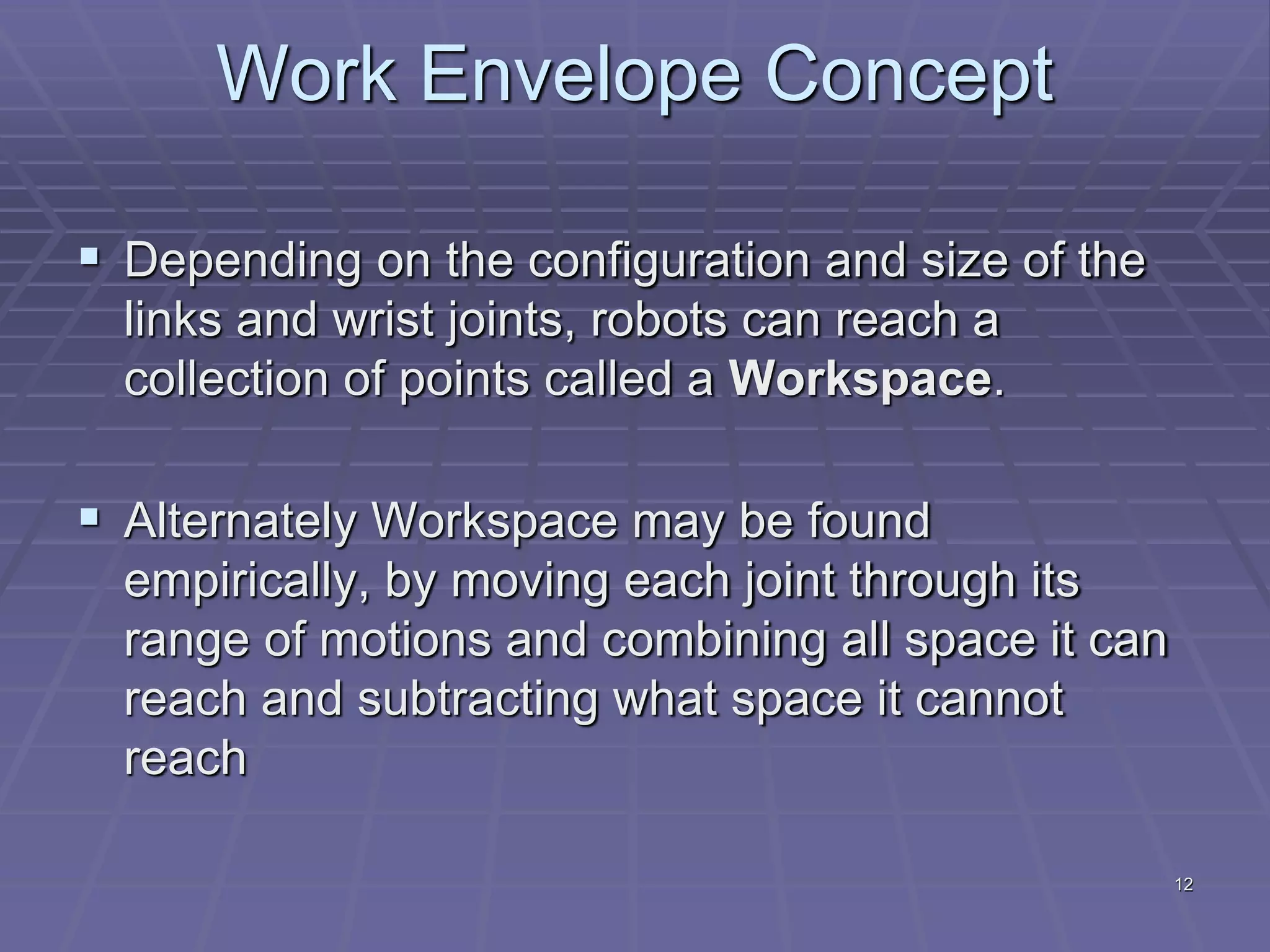 Work Envelope Concept

▪ Depending on the configuration and size of the links and wrist joints, robots can reach a collection of points called a **Workspace**.

▪ Alternately Workspace may be found empirically, by moving each joint through its range of motions and combining all space it can reach and subtracting what space it cannot reach

12